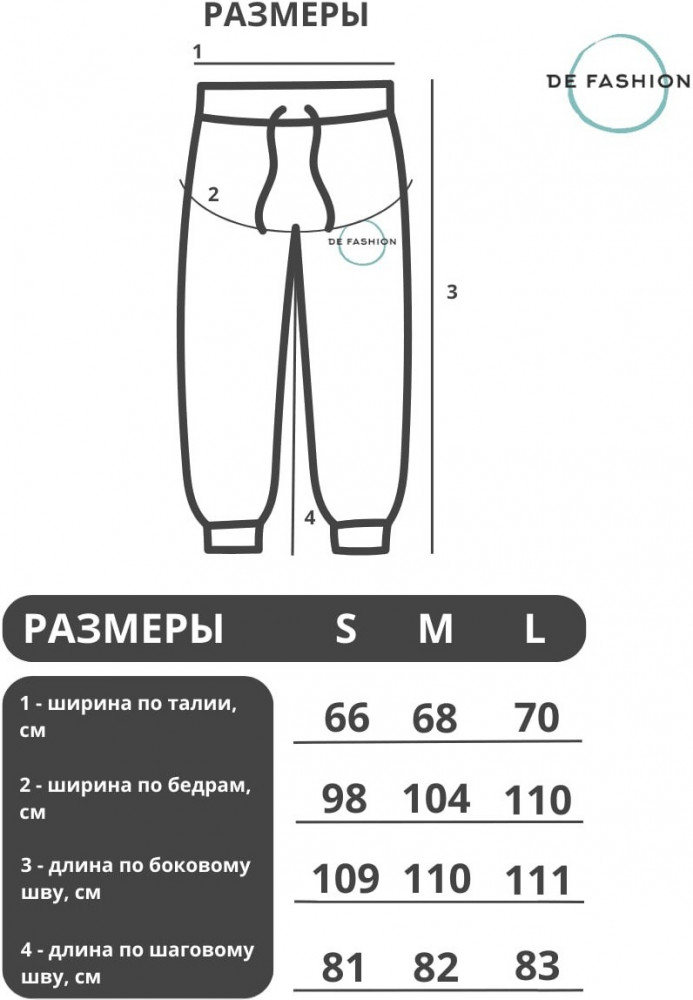 РАЗМЕРЫ

DE FASHION

1

2

DE FASHION

3

4

| РАЗМЕРЫ | S | M | L |
|---|---|---|---|
| 1 - ширина по талии, см | 66 | 68 | 70 |
| 2 - ширина по бедрам, см | 98 | 104 | 110 |
| 3 - длина по боковому шву, см | 109 | 110 | 111 |
| 4 - длина по шаговому шву, см | 81 | 82 | 83 |